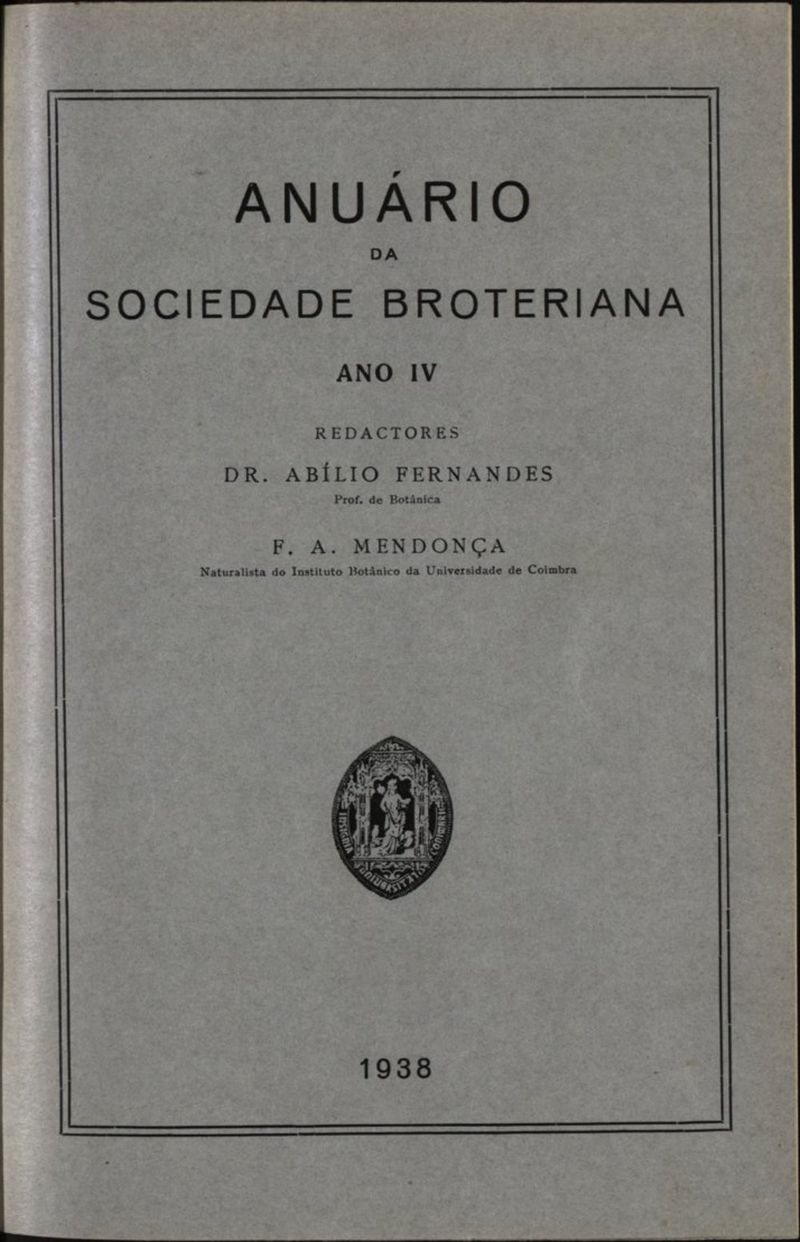 ANUÁRIO

DA

SOCIEDADE BROTERIANA

ANO IV

REDACTORES

DR. ABÍLIO FERNANDES

Prof. de Botânica

F. A. MENDONÇA

Naturalista do Instituto Botânico da Universidade de Coimbra

1938